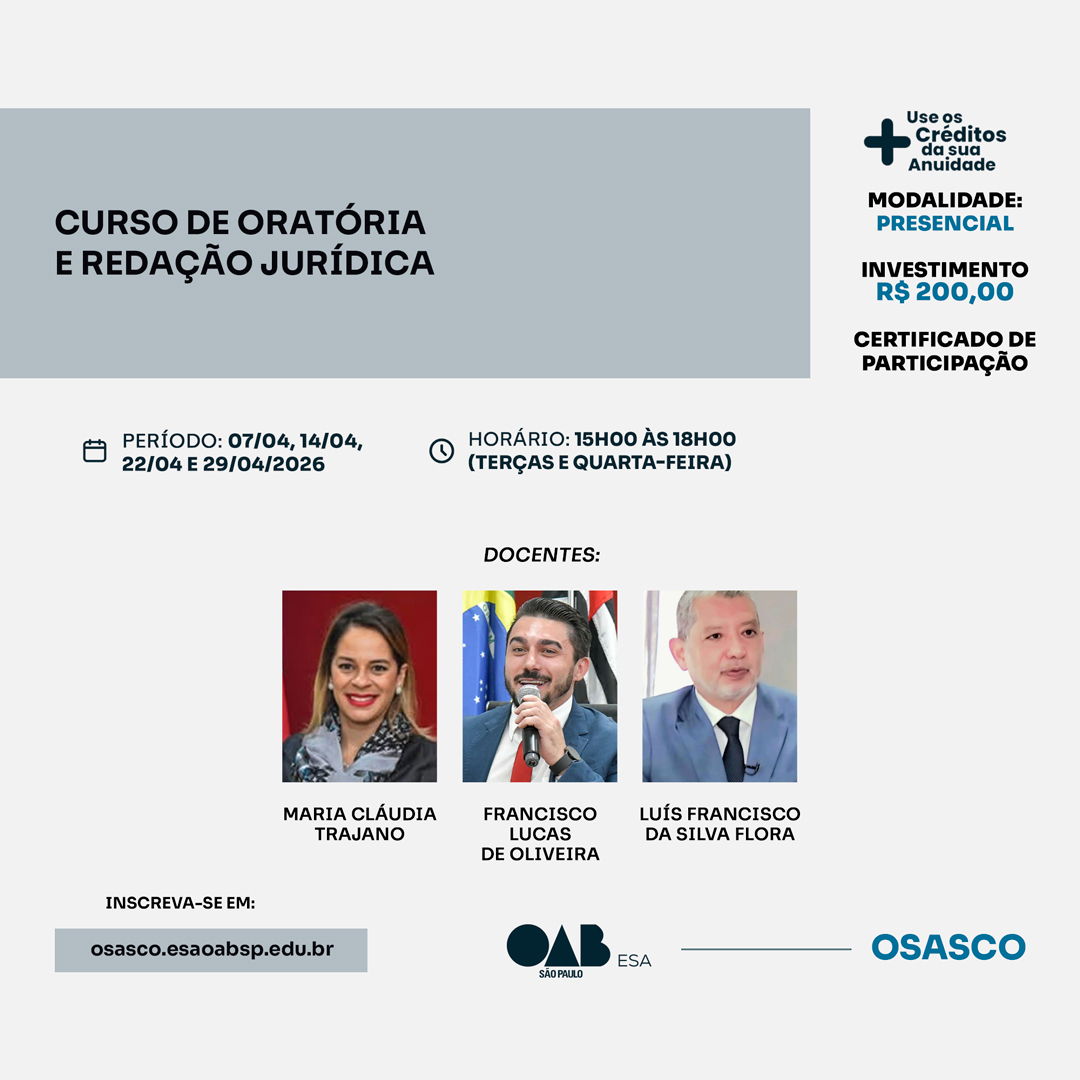 CURSO DE ORATÓRIA E REDAÇÃO JURÍDICA

Use os Créditos da sua Anuidade

MODALIDADE: PRESENCIAL

INVESTIMENTO R$ 200,00

CERTIFICADO DE PARTICIPAÇÃO

PERÍODO: 07/04, 14/04, 22/04 E 29/04/2026

HORÁRIO: 15H00 ÀS 18H00 (TERÇAS E QUARTA-FEIRA)

DOCENTES:

MARIA CLÁUDIA TRAJANO

FRANCISCO LUCAS DE OLIVEIRA

LUÍS FRANCISCO DA SILVA FLORA

INSCREVA-SE EM:

osasco.esaoabsp.edu.br

OAB SÃO PAULO ESA

OSASCO